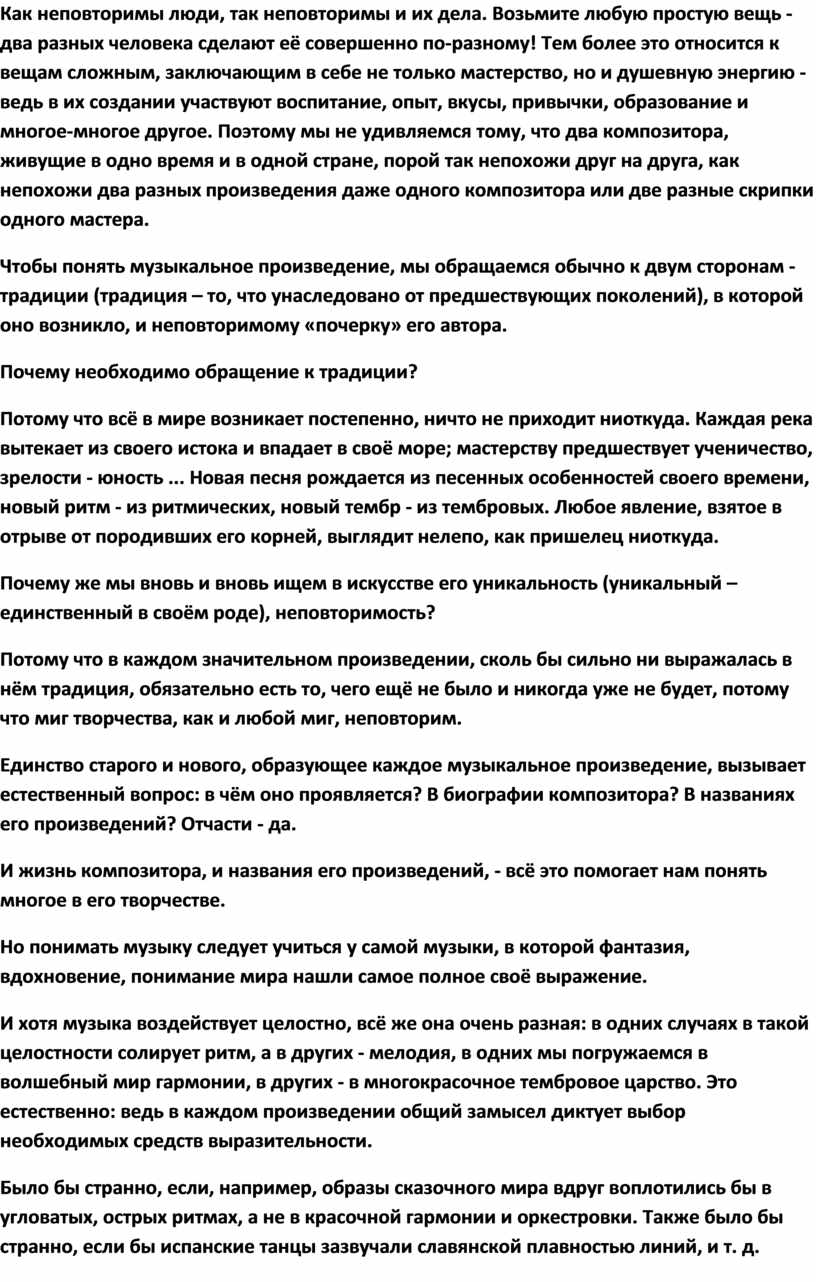 Как неповторимы люди, так неповторимы и их дела. Возьмите любую простую вещь - два разных человека сделают её совершенно по-разному! Тем более это относится к вещам сложным, заключающим в себе не только мастерство, но и душевную энергию - ведь в их создании участвуют воспитание, опыт, вкусы, привычки, образование и многое-многое другое. Поэтому мы не удивляемся тому, что два композитора, живущие в одно время и в одной стране, порой так непохожи друг на друга, как непохожи два разных произведения даже одного композитора или две разные скрипки одного мастера.

Чтобы понять музыкальное произведение, мы обращаемся обычно к двум сторонам - традиции (традиция – то, что унаследовано от предшествующих поколений), в которой оно возникло, и неповторимому «почерку» его автора.

Почему необходимо обращение к традиции?

Потому что всё в мире возникает постепенно, ничто не приходит ниоткуда. Каждая река вытекает из своего истока и впадает в своё море; мастерству предшествует ученичество, зрелости - юность ... Новая песня рождается из песенных особенностей своего времени, новый ритм - из ритмических, новый тембр - из тембровых. Любое явление, взятое в отрыве от породивших его корней, выглядит нелепо, как пришелец ниоткуда.

Почему же мы вновь и вновь ищем в искусстве его уникальность (уникальный – единственный в своём роде), неповторимость?

Потому что в каждом значительном произведении, сколь бы сильно ни выражалась в нём традиция, обязательно есть то, чего ещё не было и никогда уже не будет, потому что миг творчества, как и любой миг, неповторим.

Единство старого и нового, образующее каждое музыкальное произведение, вызывает естественный вопрос: в чём оно проявляется? В биографии композитора? В названиях его произведений? Отчасти - да.

И жизнь композитора, и названия его произведений, - всё это помогает нам понять многое в его творчестве.

Но понимать музыку следует учиться у самой музыки, в которой фантазия, вдохновение, понимание мира нашли самое полное своё выражение.

И хотя музыка воздействует целостно, всё же она очень разная: в одних случаях в такой целостности солирует ритм, а в других - мелодия, в одних мы погружаемся в волшебный мир гармонии, в других - в многокрасочное тембровое царство. Это естественно: ведь в каждом произведении общий замысел диктует выбор необходимых средств выразительности.

Было бы странно, если, например, образы сказочного мира вдруг воплотились бы в угловатых, острых ритмах, а не в красочной гармонии и оркестровки. Также было бы странно, если бы испанские танцы зазвучали славянской плавностью линий, и т. д.